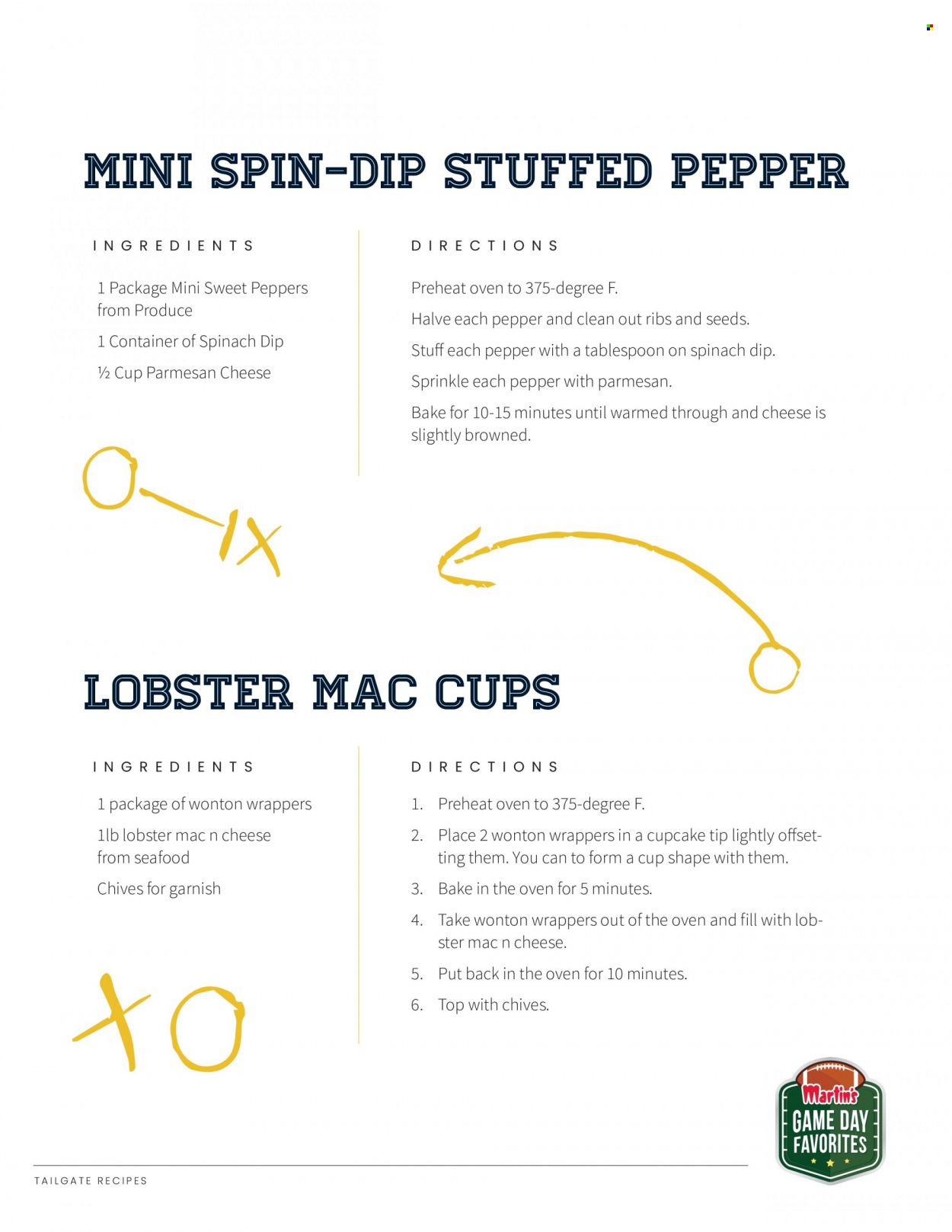 MINI SPIN-DIP STUFFED PEPPER

INGREDIENTS

1 Package Mini Sweet Peppers from Produce

1 Container of Spinach Dip

½ Cup Parmesan Cheese

DIRECTIONS

Preheat oven to 375-degree F.

Halve each pepper and clean out ribs and seeds.

Stuff each pepper with a tablespoon on spinach dip.

Sprinkle each pepper with parmesan.

Bake for 10-15 minutes until warmed through and cheese is slightly browned.

LOBSTER MAC CUPS

INGREDIENTS

1 package of wonton wrappers

1lb lobster mac n cheese from seafood

Chives for garnish

DIRECTIONS

1. Preheat oven to 375-degree F.

2. Place 2 wonton wrappers in a cupcake tip lightly offsetting them. You can to form a cup shape with them.

3. Bake in the oven for 5 minutes.

4. Take wonton wrappers out of the oven and fill with lobster mac n cheese.

5. Put back in the oven for 10 minutes.

6. Top with chives.

Martin's
GAME DAY
FAVORITES

TAILGATE RECIPES